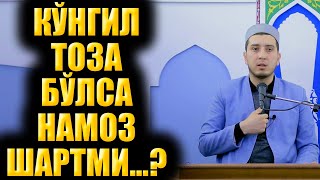 КЎНГИЛ ТОЗА БЎЛСА НАМОЗ ШАРТМИ...?